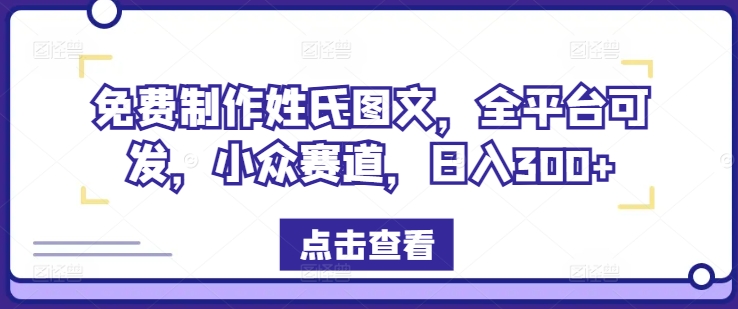 免费制作姓氏图文，全平台可发，小众赛道，日入300+

点击查看